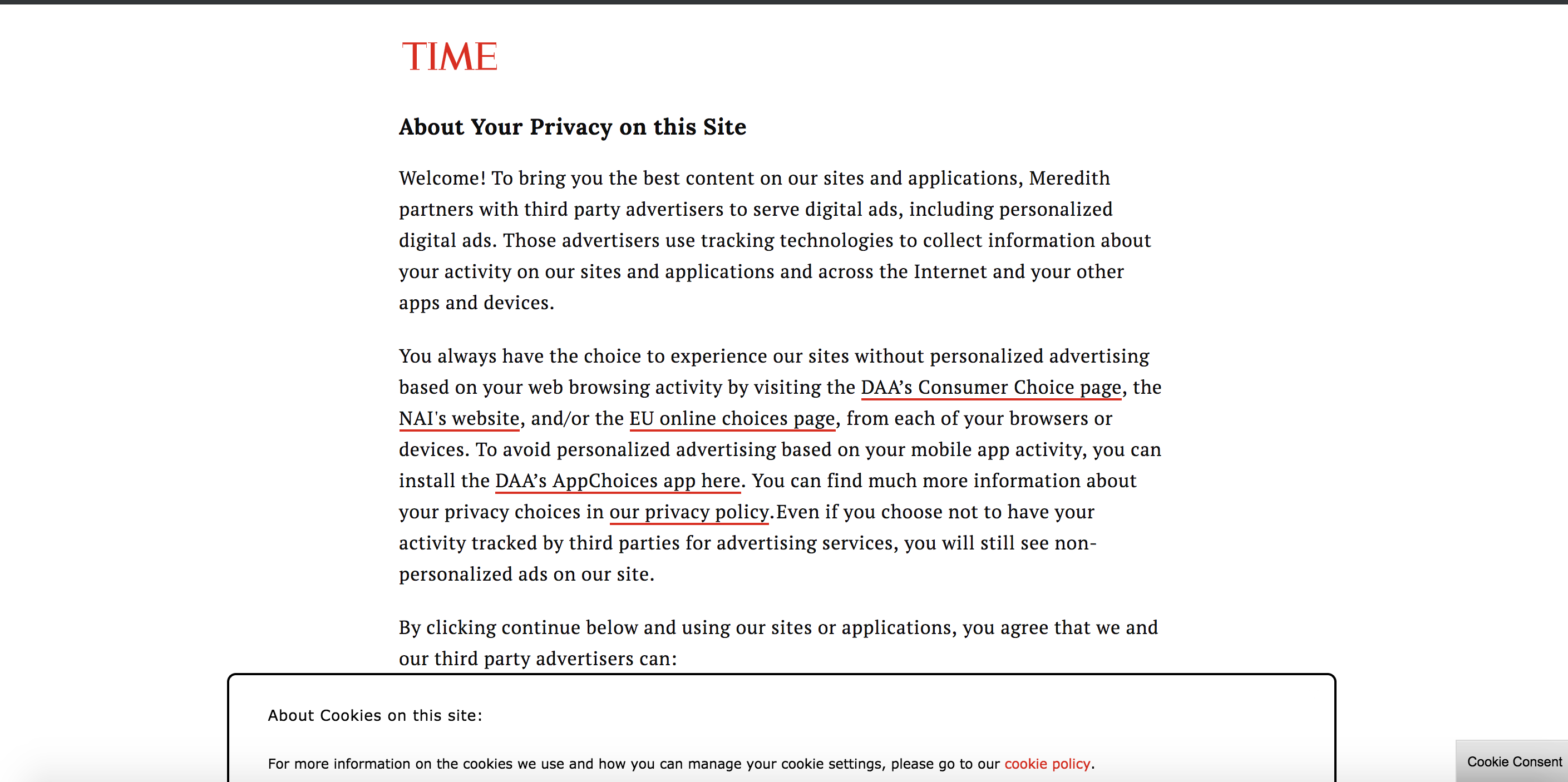 TIME

About Your Privacy on this Site

Welcome! To bring you the best content on our sites and applications, Meredith partners with third party advertisers to serve digital ads, including personalized digital ads. Those advertisers use tracking technologies to collect information about your activity on our sites and applications and across the Internet and your other apps and devices.

You always have the choice to experience our sites without personalized advertising based on your web browsing activity by visiting the DAA's Consumer Choice page, the NAI's website, and/or the EU online choices page, from each of your browsers or devices. To avoid personalized advertising based on your mobile app activity, you can install the DAA's AppChoices app here. You can find much more information about your privacy choices in our privacy policy.Even if you choose not to have your activity tracked by third parties for advertising services, you will still see non-personalized ads on our site.

By clicking continue below and using our sites or applications, you agree that we and our third party advertisers can:

About Cookies on this site:

For more information on the cookies we use and how you can manage your cookie settings, please go to our cookie policy.

Cookie Consent